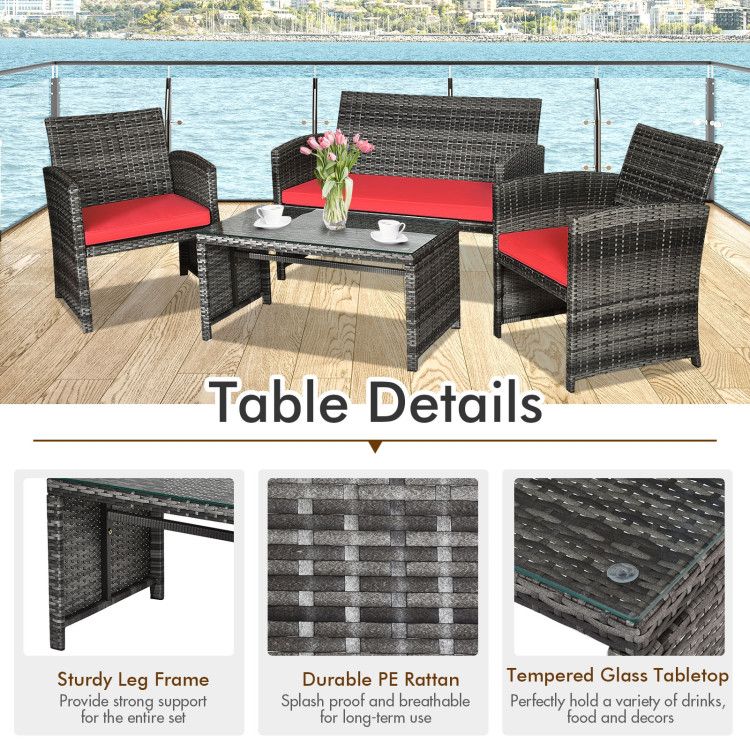 Table Details

Sturdy Leg Frame
Provide strong support for the entire set

Durable PE Rattan
Splash proof and breathable for long-term use

Tempered Glass Tabletop
Perfectly hold a variety of drinks, food and decors